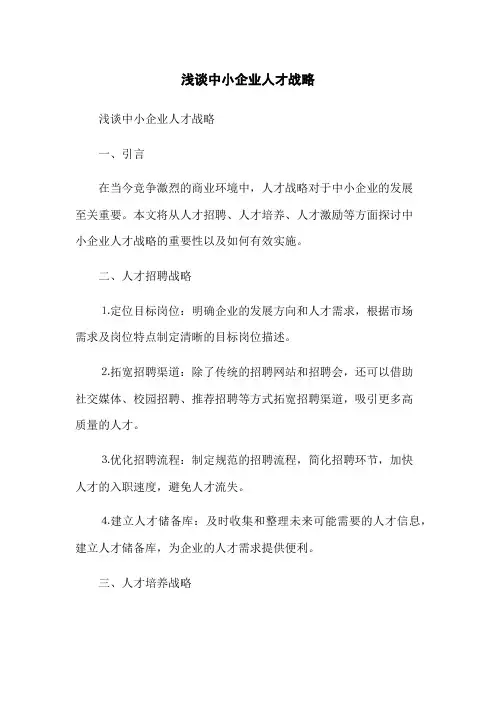 浅谈中小企业人才战略

浅谈中小企业人才战略

一、引言

在当今竞争激烈的商业环境中，人才战略对于中小企业的发展至关重要。本文将从人才招聘、人才培养、人才激励等方面探讨中小企业人才战略的重要性以及如何有效实施。

二、人才招聘战略

1.定位目标岗位：明确企业的发展方向和人才需求，根据市场需求及岗位特点制定清晰的目标岗位描述。

2.拓宽招聘渠道：除了传统的招聘网站和招聘会，还可以借助社交媒体、校园招聘、推荐招聘等方式拓宽招聘渠道，吸引更多高质量的人才。

3.优化招聘流程：制定规范的招聘流程，简化招聘环节，加快人才的入职速度，避免人才流失。

4.建立人才储备库：及时收集和整理未来可能需要的人才信息，建立人才储备库，为企业的人才需求提供便利。

三、人才培养战略